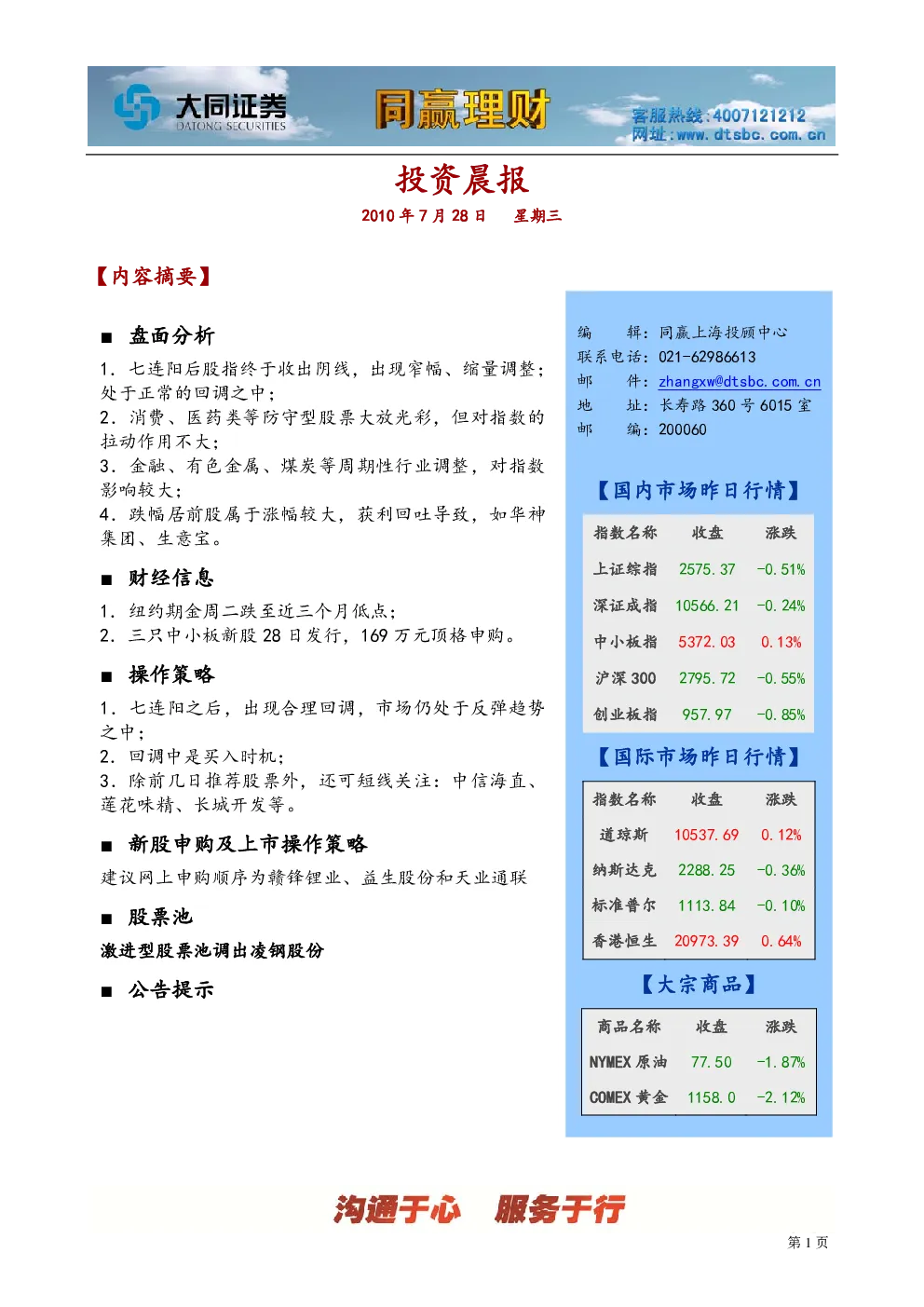 大同证券
DATONG SECURITIES

同赢理财

客服热线:4007121212
网址:www.dtsbc.com.cn

投资晨报

2010年7月28日 星期三

【内容摘要】

■ 盘面分析

1．七连阳后股指终于收出阴线，出现窄幅、缩量调整；处于正常的回调之中；

2．消费、医药类等防守型股票大放光彩，但对指数的拉动作用不大；

3．金融、有色金属、煤炭等周期性行业调整，对指数影响较大；

4．跌幅居前股属于涨幅较大，获利回吐导致，如华神集团、生意宝。

■ 财经信息

1．纽约期金周二跌至近三个月低点；

2．三只中小板新股28日发行，169万元顶格申购。

■ 操作策略

1．七连阳之后，出现合理回调，市场仍处于反弹趋势之中；

2．回调中是买入时机；

3．除前几日推荐股票外，还可短线关注：中信海直、莲花味精、长城开发等。

■ 新股申购及上市操作策略

建议网上申购顺序为赣锋锂业、益生股份和天业通联

■ 股票池

激进型股票池调出凌钢股份

■ 公告提示

编 辑：同赢上海投顾中心
联系电话：021-62986613
邮 件：zhangxw@dtsbc.com.cn
地 址：长寿路360号6015室
邮 编：200060

【国内市场昨日行情】

| 指数名称 | 收盘 | 涨跌 |
|---|---|---|
| 上证综指 | 2575.37 | -0.51% |
| 深证成指 | 10566.21 | -0.24% |
| 中小板指 | 5372.03 | 0.13% |
| 沪深300 | 2795.72 | -0.55% |
| 创业板指 | 957.97 | -0.85% |

【国际市场昨日行情】

| 指数名称 | 收盘 | 涨跌 |
|---|---|---|
| 道琼斯 | 10537.69 | 0.12% |
| 纳斯达克 | 2288.25 | -0.36% |
| 标准普尔 | 1113.84 | -0.10% |
| 香港恒生 | 20973.39 | 0.64% |

【大宗商品】

| 商品名称 | 收盘 | 涨跌 |
|---|---|---|
| NYMEX原油 | 77.50 | -1.87% |
| COMEX黄金 | 1158.0 | -2.12% |

沟通于心 服务于行

第1页